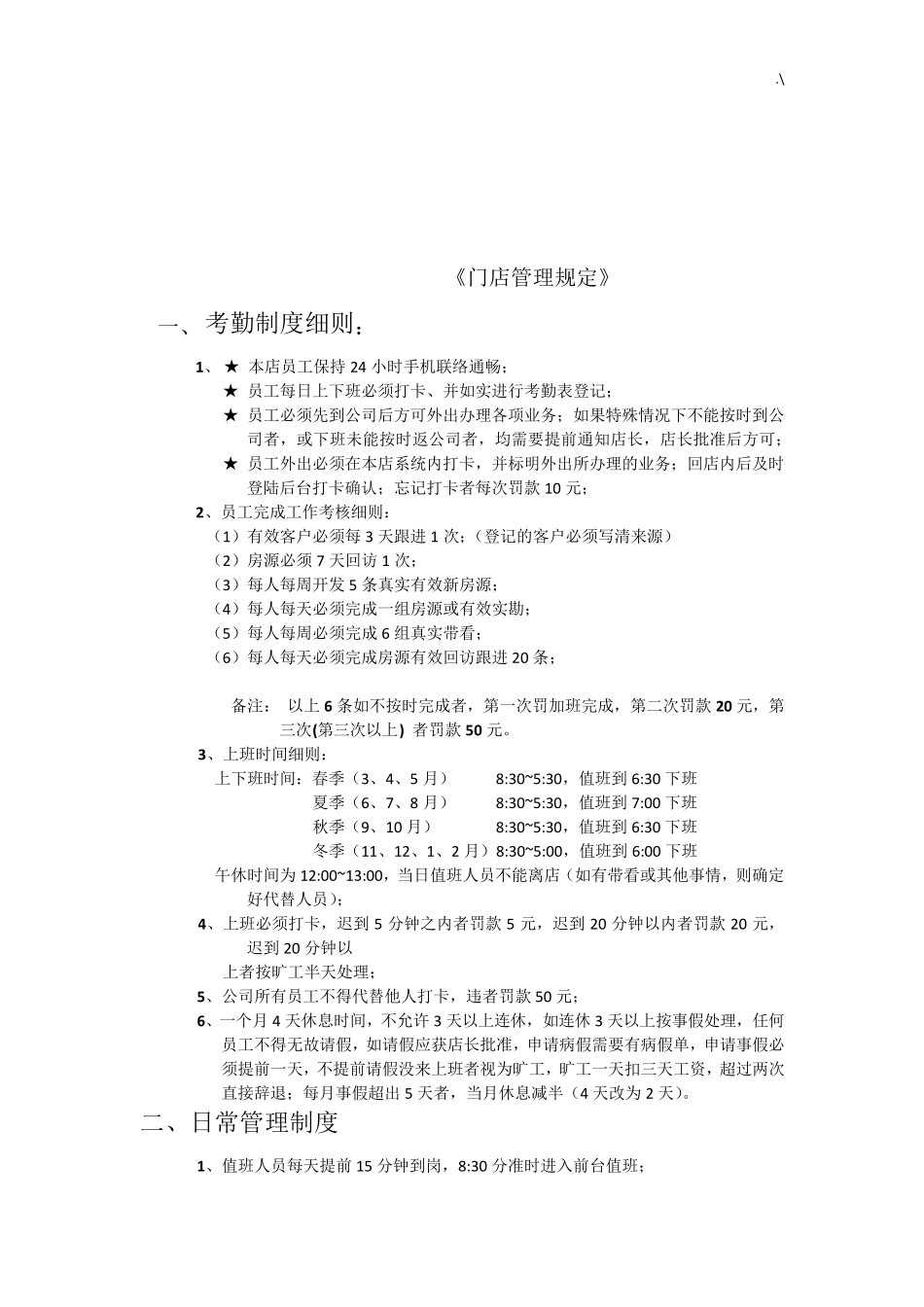 .\

《门店管理规定》

一、考勤制度细则：

1、★ 本店员工保持 24 小时手机联络通畅；
★ 员工每日上下班必须打卡、并如实进行考勤表登记；
★ 员工必须先到公司后方可外出办理各项业务；如果特殊情况下不能按时到公司者，或下班未能按时返公司者，均需要提前通知店长，店长批准后方可；
★ 员工外出必须在本店系统内打卡，并标明外出所办理的业务；回店内后及时登陆后台打卡确认；忘记打卡者每次罚款 10 元；

2、员工完成工作考核细则：
（1）有效客户必须每 3 天跟进 1 次；（登记的客户必须写清来源）
（2）房源必须 7 天回访 1 次；
（3）每人每周开发 5 条真实有效新房源；
（4）每人每天必须完成一组房源或有效实勘；
（5）每人每周必须完成 6 组真实带看；
（6）每人每天必须完成房源有效回访跟进 20 条；

备注： 以上 6 条如不按时完成者，第一次罚加班完成，第二次罚款 20 元，第三次(第三次以上) 者罚款 50 元。

3、上班时间细则：
上下班时间：春季（3、4、5 月） 8:30~5:30，值班到 6:30 下班
夏季（6、7、8 月） 8:30~5:30，值班到 7:00 下班
秋季（9、10 月） 8:30~5:30，值班到 6:30 下班
冬季（11、12、1、2 月）8:30~5:00，值班到 6:00 下班
午休时间为 12:00~13:00，当日值班人员不能离店（如有带看或其他事情，则确定好代替人员）；

4、上班必须打卡，迟到 5 分钟之内者罚款 5 元，迟到 20 分钟以内者罚款 20 元，迟到 20 分钟以
上者按旷工半天处理；

5、公司所有员工不得代替他人打卡，违者罚款 50 元；

6、一个月 4 天休息时间，不允许 3 天以上连休，如连休 3 天以上按事假处理，任何员工不得无故请假，如请假应获店长批准，申请病假需要有病假单，申请事假必须提前一天，不提前请假没来上班者视为旷工，旷工一天扣三天工资，超过两次直接辞退；每月事假超出 5 天者，当月休息减半（4 天改为 2 天）。

二、日常管理制度

1、值班人员每天提前 15 分钟到岗，8:30 分准时进入前台值班；